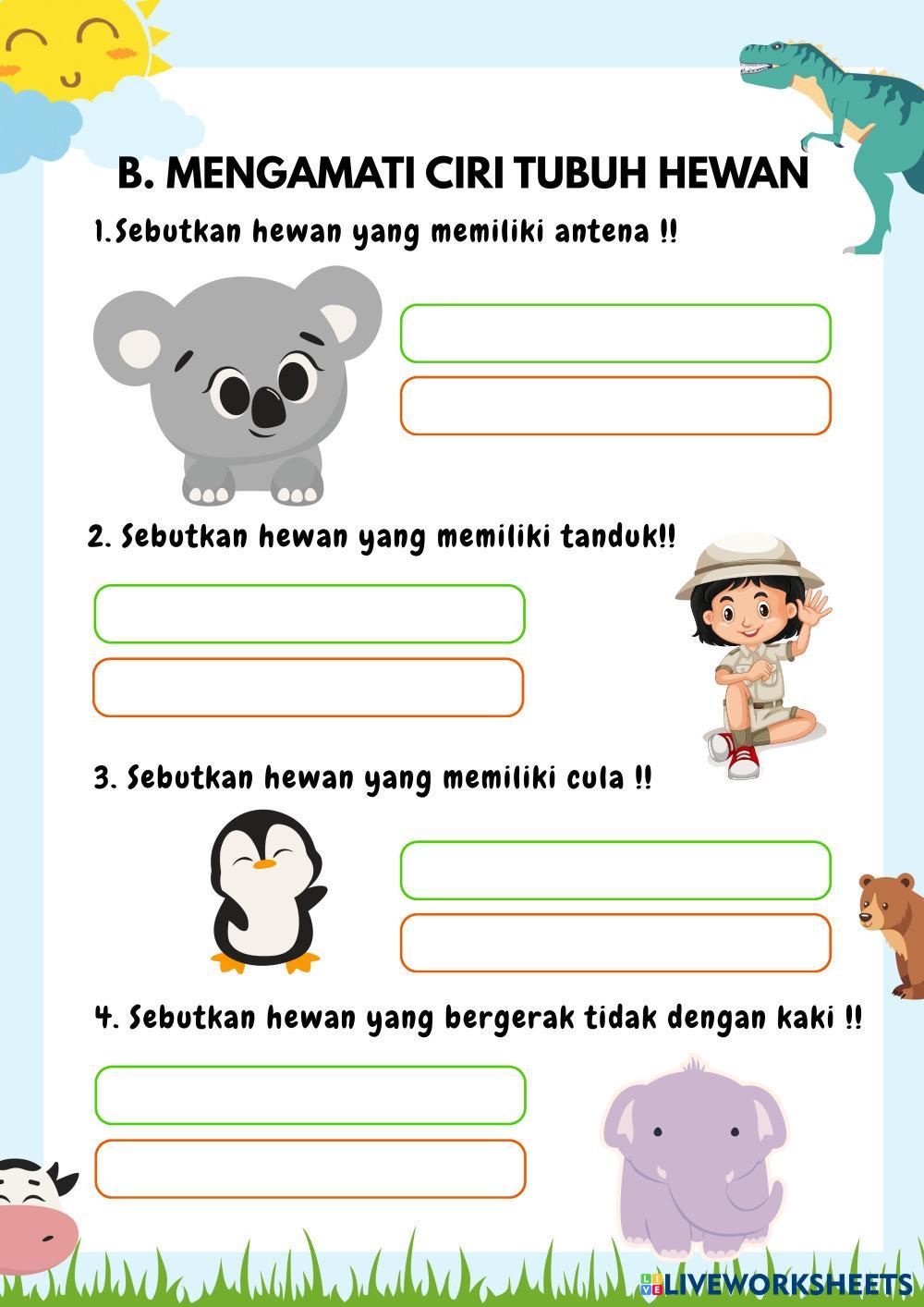 B. MENGAMATI CIRI TUBUH HEWAN

1.Sebutkan hewan yang memiliki antena !!

2. Sebutkan hewan yang memiliki tanduk!!

3. Sebutkan hewan yang memiliki cula !!

4. Sebutkan hewan yang bergerak tidak dengan kaki !!

LIVEWORKSHEETS